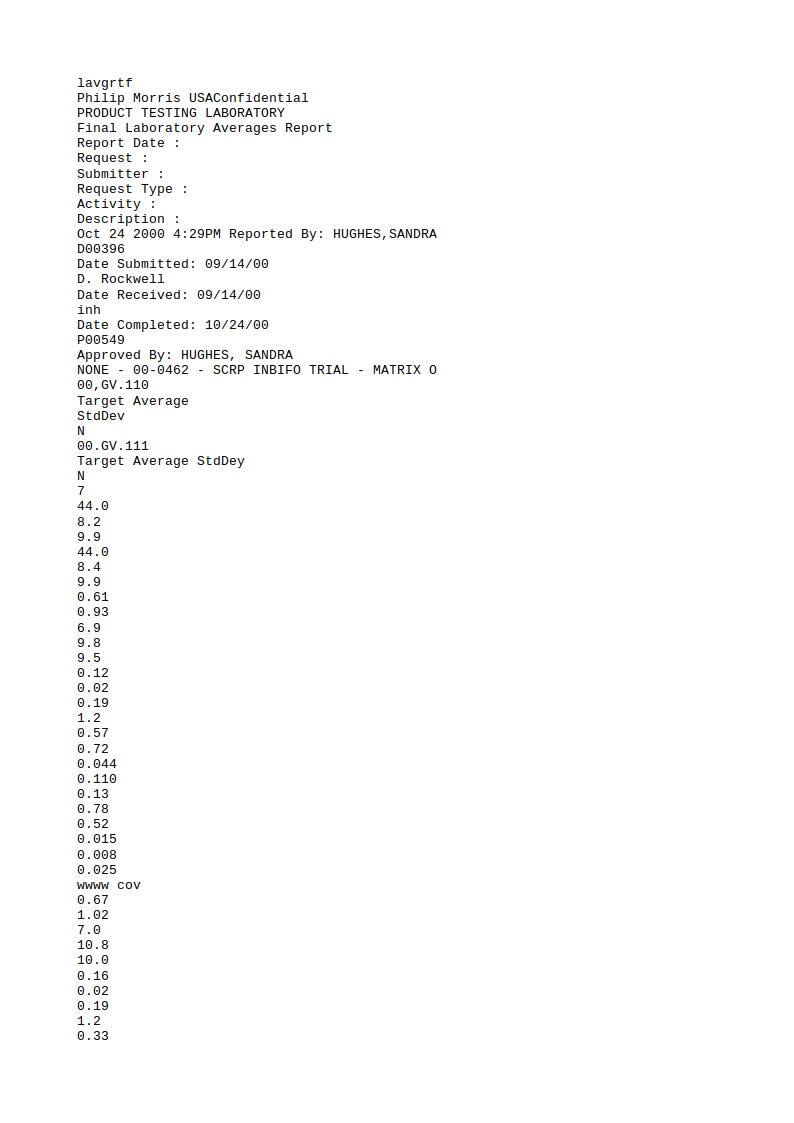 lavgrtf
Philip Morris USAConfidential
PRODUCT TESTING LABORATORY
Final Laboratory Averages Report
Report Date :
Request :
Submitter :
Request Type :
Activity :
Description :
Oct 24 2000 4:29PM Reported By: HUGHES,SANDRA
D00396
Date Submitted: 09/14/00
D. Rockwell
Date Received: 09/14/00
inh
Date Completed: 10/24/00
P00549
Approved By: HUGHES, SANDRA
NONE - 00-0462 - SCRP INBIFO TRIAL - MATRIX O
00,GV.110
Target Average
StdDev
N
00.GV.111
Target Average StdDey
N
7
44.0
8.2
9.9
44.0
8.4
9.9
0.61
0.93
6.9
9.8
9.5
0.12
0.02
0.19
1.2
0.57
0.72
0.044
0.110
0.13
0.78
0.52
0.015
0.008
0.025
wwww cov
0.67
1.02
7.0
10.8
10.0
0.16
0.02
0.19
1.2
0.33